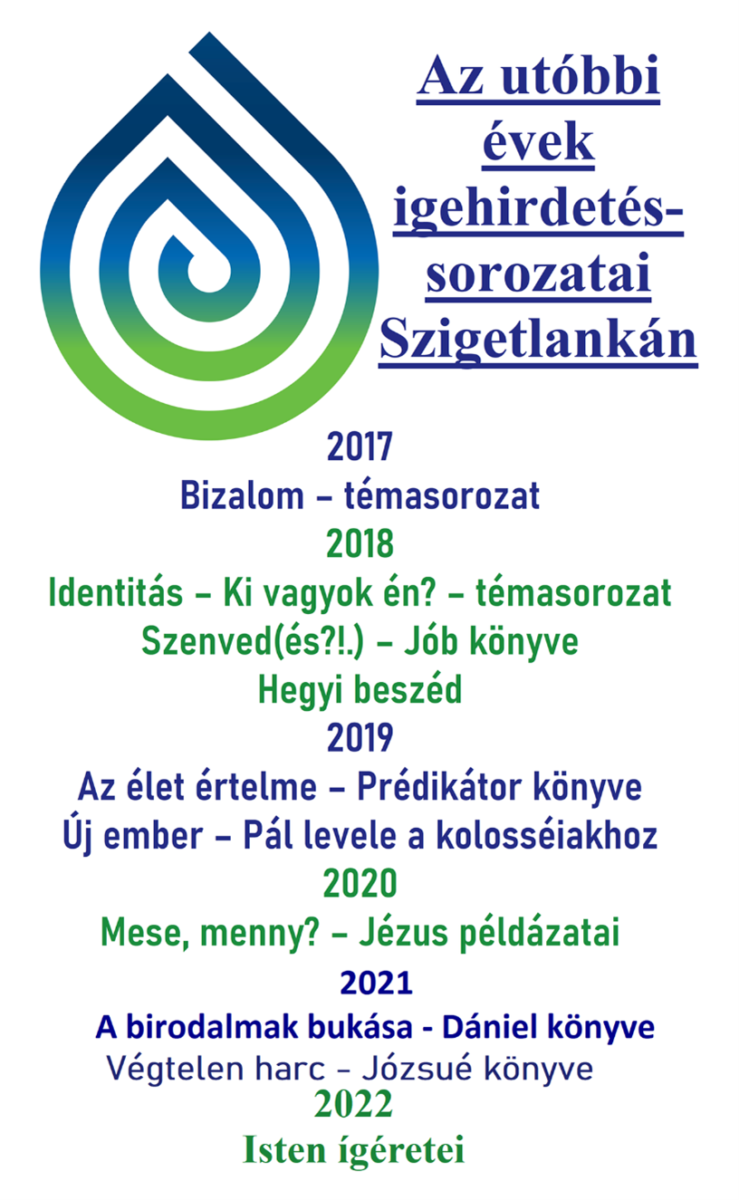 Az utóbbi évek igehirdetés-sorozatai Szigetlankán

2017
Bizalom – témasorozat

2018
Identitás – Ki vagyok én? – témasorozat
Szenved(és?!.) – Jób könyve
Hegyi beszéd

2019
Az élet értelme – Prédikátor könyve
Új ember – Pál levele a kolosséiakhoz

2020
Mese, menny? – Jézus példázatai

2021
A birodalmak bukása - Dániel könyve
Végtelen harc – Józsué könyve

2022
Isten ígéretei